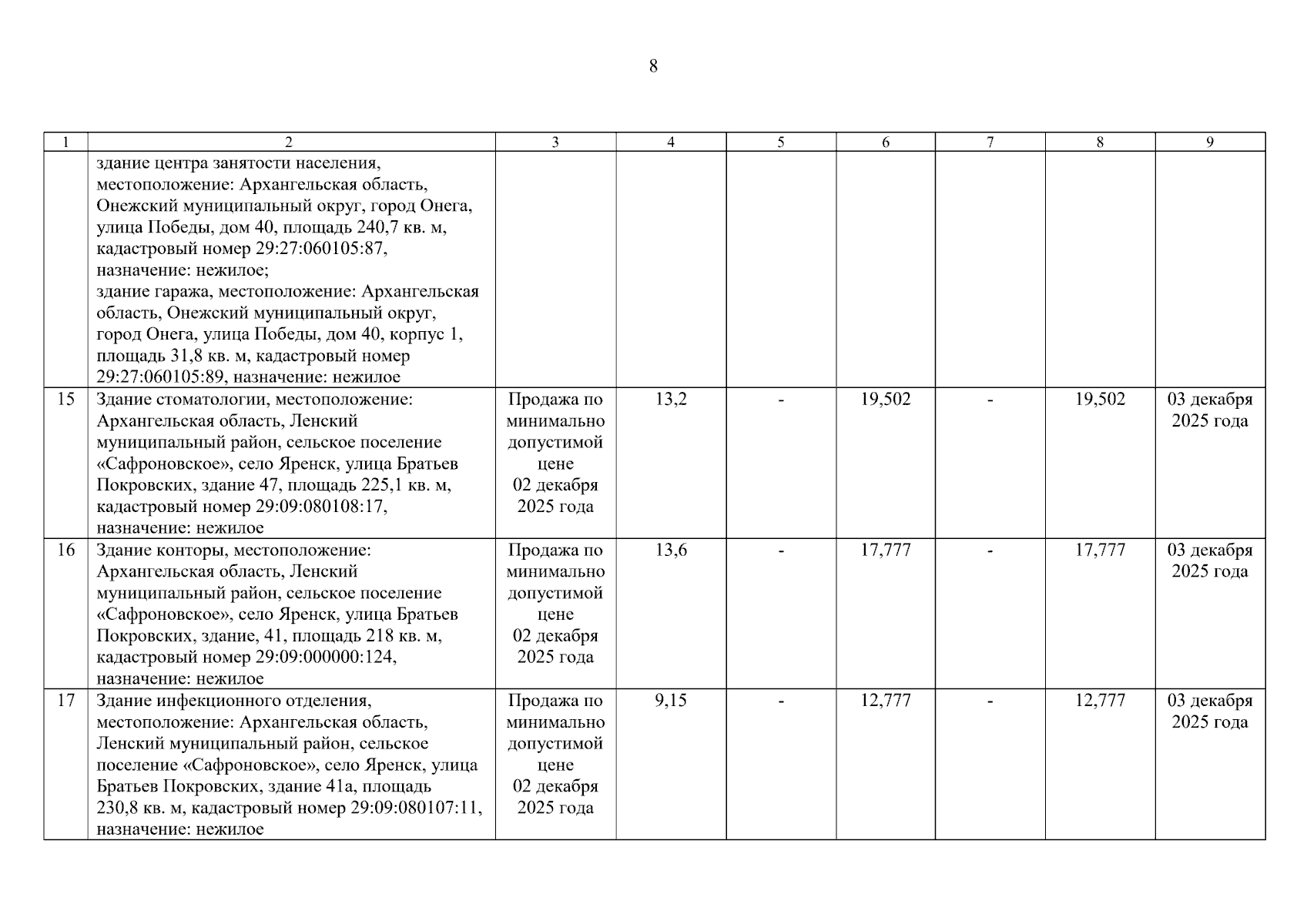 8

| 1 | 2 | 3 | 4 | 5 | 6 | 7 | 8 | 9 |
|---|---|---|---|---|---|---|---|---|
| | здание центра занятости населения, местоположение: Архангельская область, Онежский муниципальный округ, город Онега, улица Победы, дом 40, площадь 240,7 кв. м, кадастровый номер 29:27:060105:87, назначение: нежилое; здание гаража, местоположение: Архангельская область, Онежский муниципальный округ, город Онега, улица Победы, дом 40, корпус 1, площадь 31,8 кв. м, кадастровый номер 29:27:060105:89, назначение: нежилое | | | | | | | |
| 15 | Здание стоматологии, местоположение: Архангельская область, Ленский муниципальный район, сельское поселение «Сафроновское», село Яренск, улица Братьев Покровских, здание 47, площадь 225,1 кв. м, кадастровый номер 29:09:080108:17, назначение: нежилое | Продажа по минимально допустимой цене 02 декабря 2025 года | 13,2 | - | 19,502 | - | 19,502 | 03 декабря 2025 года |
| 16 | Здание конторы, местоположение: Архангельская область, Ленский муниципальный район, сельское поселение «Сафроновское», село Яренск, улица Братьев Покровских, здание, 41, площадь 218 кв. м, кадастровый номер 29:09:000000:124, назначение: нежилое | Продажа по минимально допустимой цене 02 декабря 2025 года | 13,6 | - | 17,777 | - | 17,777 | 03 декабря 2025 года |
| 17 | Здание инфекционного отделения, местоположение: Архангельская область, Ленский муниципальный район, сельское поселение «Сафроновское», село Яренск, улица Братьев Покровских, здание 41а, площадь 230,8 кв. м, кадастровый номер 29:09:080107:11, назначение: нежилое | Продажа по минимально допустимой цене 02 декабря 2025 года | 9,15 | - | 12,777 | - | 12,777 | 03 декабря 2025 года |